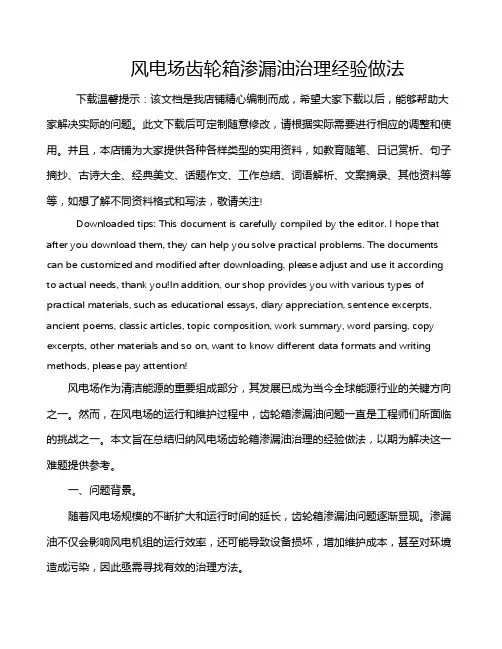 风电场齿轮箱渗漏油治理经验做法

下载温馨提示：该文档是我店铺精心编制而成，希望大家下载以后，能够帮助大家解决实际的问题。此文下载后可定制随意修改，请根据实际需要进行相应的调整和使用。并且，本店铺为大家提供各种各样类型的实用资料，如教育随笔、日记赏析、句子摘抄、古诗大全、经典美文、话题作文、工作总结、词语解析、文案摘录、其他资料等等，如想了解不同资料格式和写法，敬请关注!

Downloaded tips: This document is carefully compiled by the editor. I hope that after you download them, they can help you solve practical problems. The documents can be customized and modified after downloading, please adjust and use it according to actual needs, thank you!In addition, our shop provides you with various types of practical materials, such as educational essays, diary appreciation, sentence excerpts, ancient poems, classic articles, topic composition, work summary, word parsing, copy excerpts, other materials and so on, want to know different data formats and writing methods, please pay attention!

风电场作为清洁能源的重要组成部分，其发展已成为当今全球能源行业的关键方向之一。然而，在风电场的运行和维护过程中，齿轮箱渗漏油问题一直是工程师们所面临的挑战之一。本文旨在总结归纳风电场齿轮箱渗漏油治理的经验做法，以期为解决这一难题提供参考。

一、问题背景。

随着风电场规模的不断扩大和运行时间的延长，齿轮箱渗漏油问题逐渐显现。渗漏油不仅会影响风电机组的运行效率，还可能导致设备损坏，增加维护成本，甚至对环境造成污染，因此亟需寻找有效的治理方法。